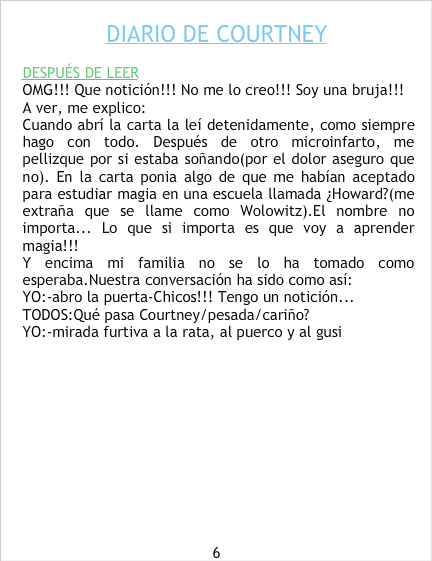 DIARIO DE COURTNEY

DESPUÉS DE LEER

OMG!!! Que notición!!! No me lo creo!!! Soy una bruja!!!

A ver, me explico:

Cuando abrí la carta la leí detenidamente, como siempre hago con todo. Después de otro microinfarto, me pellizque por si estaba soñando(por el dolor aseguro que no). En la carta ponia algo de que me habían aceptado para estudiar magia en una escuela llamada ¿Howard?(me extraña que se llame como Wolowitz).El nombre no importa... Lo que si importa es que voy a aprender magia!!!

Y encima mi familia no se lo ha tomado como esperaba.Nuestra conversación ha sido como así:

YO:-abro la puerta-Chicos!!! Tengo un notición...

TODOS:Qué pasa Courtney/pesada/cariño?

YO:-mirada furtiva a la rata, al puerco y al gusi

6